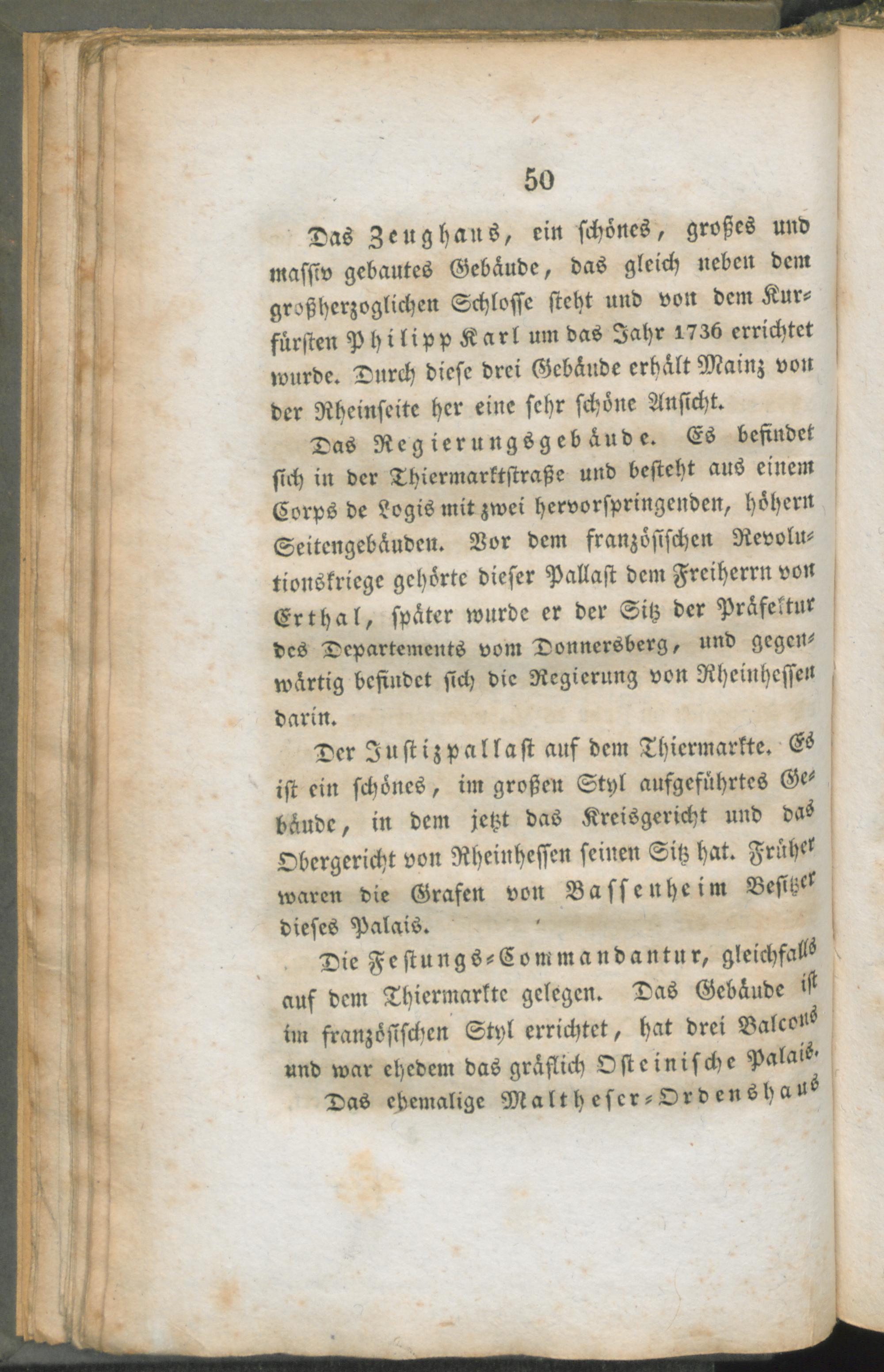 50

Das Zeughaus, ein schönes, großes und massiv gebautes Gebäude, das gleich neben dem großherzoglichen Schlosse steht und von dem Kurfürsten Philipp Karl um das Jahr 1736 errichtet wurde. Durch diese drei Gebäude erhält Mainz von der Rheinseite her eine sehr schöne Ansicht.

Das Regierungsgebäude. Es befindet sich in der Thiermarktstraße und besteht aus einem Corps de Logis mit zwei hervorspringenden, höhern Seitengebäuden. Vor dem französischen Revolutionskriege gehörte dieser Pallast dem Freiherrn von Erthal, später wurde er der Sitz der Präfektur des Departements vom Donnersberg, und gegenwärtig befindet sich die Regierung von Rheinhessen darin.

Der Justizpallast auf dem Thiermarkte. Es ist ein schönes, im großen Styl aufgeführtes Gebäude, in dem jetzt das Kreisgericht und das Obergericht von Rheinhessen seinen Sitz hat. Früher waren die Grafen von Bassenheim Besitzer dieses Palais.

Die Festungs-Commandantur, gleichfalls auf dem Thiermarkte gelegen. Das Gebäude ist im französischen Styl errichtet, hat drei Balcons und war ehedem das gräflich Osteinische Palais.

Das ehemalige Maltheser-Ordenshaus